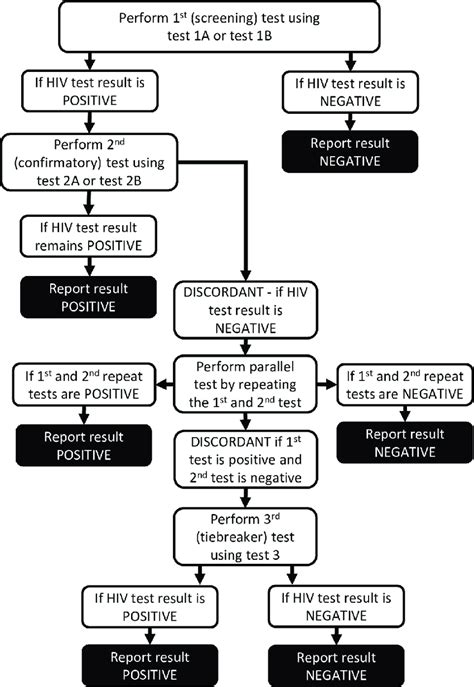 Perform 1$^{st}$ (screening) test using test 1A or test 1B

If HIV test result is POSITIVE

If HIV test result is NEGATIVE

Report result NEGATIVE

Perform 2$^{nd}$ (confirmatory) test using test 2A or test 2B

If HIV test result remains POSITIVE

Report result POSITIVE

DISCORDANT - if HIV test result is NEGATIVE

If 1$^{st}$ and 2$^{nd}$ repeat tests are POSITIVE

Perform parallel test by repeating the 1$^{st}$ and 2$^{nd}$ test

If 1$^{st}$ and 2$^{nd}$ repeat tests are NEGATIVE

Report result POSITIVE

Report result NEGATIVE

DISCORDANT if 1$^{st}$ test is positive and 2$^{nd}$ test is negative

Perform 3$^{rd}$ (tiebreaker) test using test 3

If HIV test result is POSITIVE

If HIV test result is NEGATIVE

Report result POSITIVE

Report result NEGATIVE